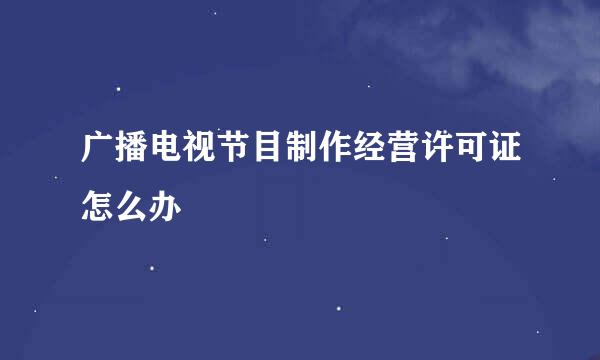 广播电视节目制作经营许可证怎么办